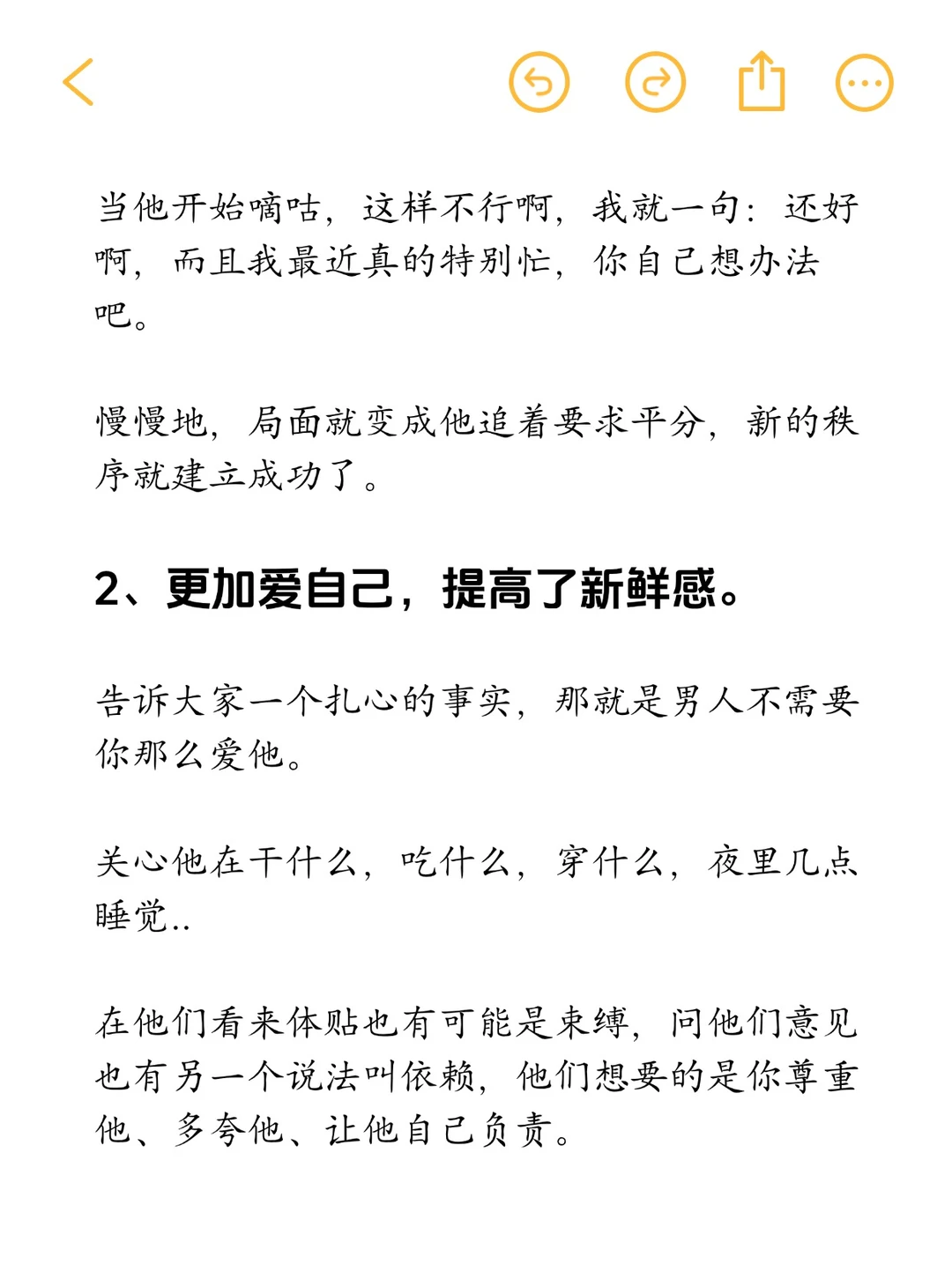 当他开始嘀咕，这样不行啊，我就一句：还好啊，而且我最近真的特别忙，你自己想办法吧。

慢慢地，局面就变成他追着要求平分，新的秩序就建立成功了。

2、更加爱自己，提高了新鲜感。

告诉大家一个扎心的事实，那就是男人不需要你那么爱他。

关心他在干什么，吃什么，穿什么，夜里几点睡觉..

在他们看来体贴也有可能是束缚，问他们意见也有另一个说法叫依赖，他们想要的是你尊重他、多夸他、让他自己负责。